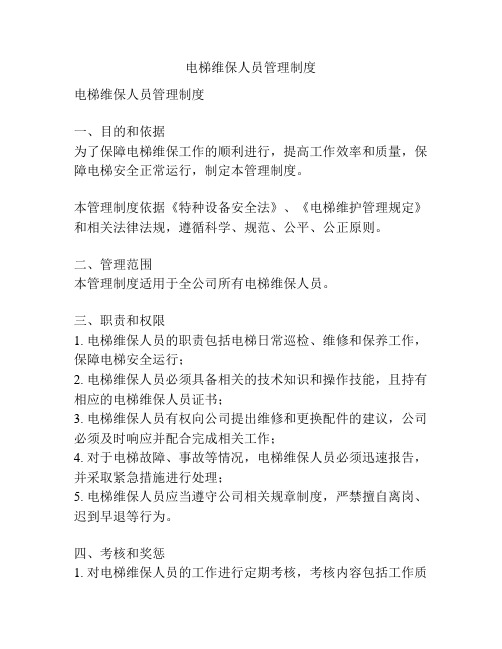 电梯维保人员管理制度

电梯维保人员管理制度

一、目的和依据
为了保障电梯维保工作的顺利进行，提高工作效率和质量，保障电梯安全正常运行，制定本管理制度。

本管理制度依据《特种设备安全法》、《电梯维护管理规定》和相关法律法规，遵循科学、规范、公平、公正原则。

二、管理范围
本管理制度适用于全公司所有电梯维保人员。

三、职责和权限
1. 电梯维保人员的职责包括电梯日常巡检、维修和保养工作，保障电梯安全运行；
2. 电梯维保人员必须具备相关的技术知识和操作技能，且持有相应的电梯维保人员证书；
3. 电梯维保人员有权向公司提出维修和更换配件的建议，公司必须及时响应并配合完成相关工作；
4. 对于电梯故障、事故等情况，电梯维保人员必须迅速报告，并采取紧急措施进行处理；
5. 电梯维保人员应当遵守公司相关规章制度，严禁擅自离岗、迟到早退等行为。

四、考核和奖惩
1. 对电梯维保人员的工作进行定期考核，考核内容包括工作质